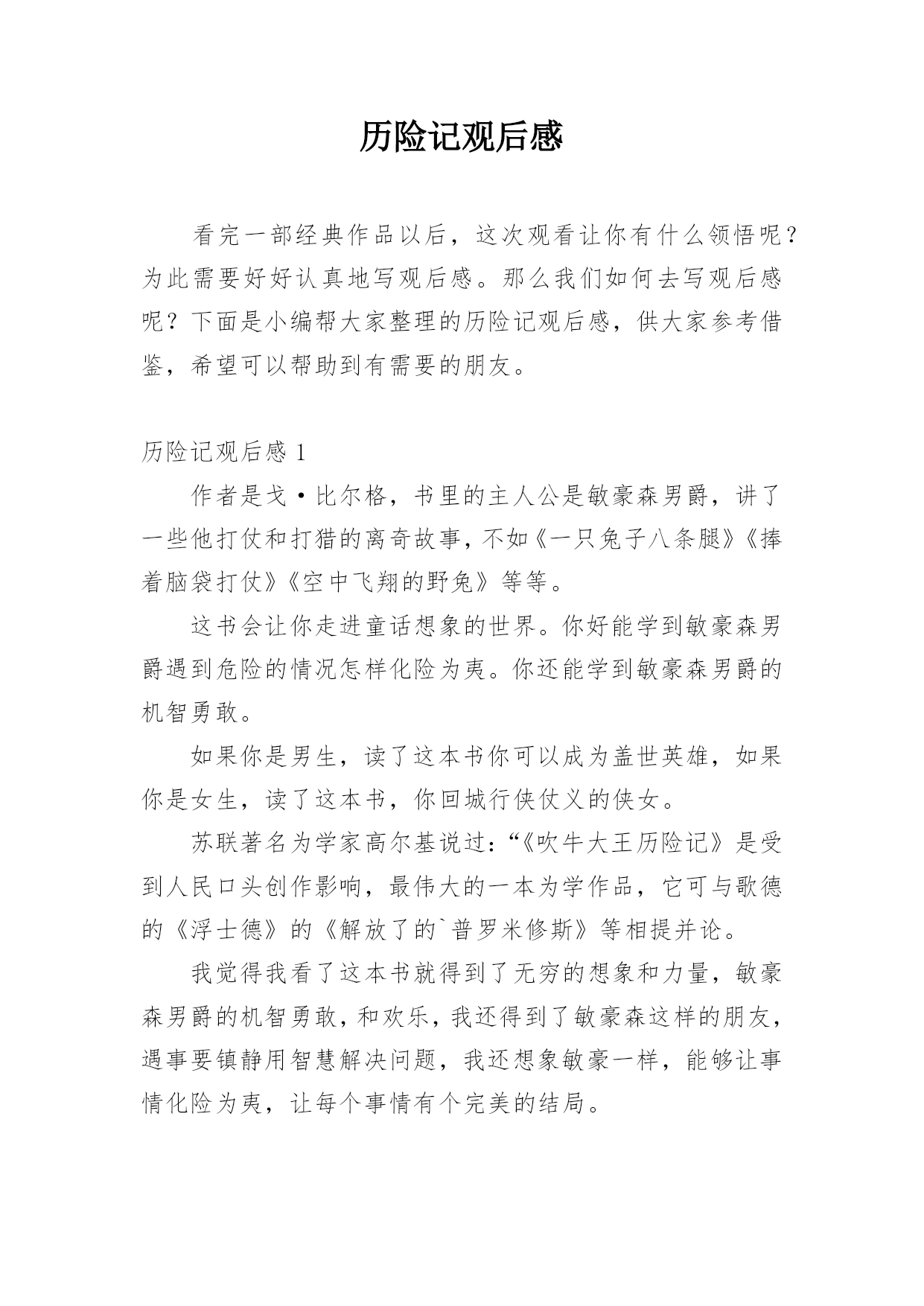 历险记观后感

看完一部经典作品以后，这次观看让你有什么领悟呢？为此需要好好认真地写观后感。那么我们如何去写观后感呢？下面是小编帮大家整理的历险记观后感，供大家参考借鉴，希望可以帮助到有需要的朋友。

历险记观后感 1

作者是戈·比尔格，书里的主人公是敏豪森男爵，讲了一些他打仗和打猎的离奇故事，不如《一只兔子八条腿》《捧着脑袋打仗》《空中飞翔的野兔》等等。

这书会让你走进童话想象的世界。你好能学到敏豪森男爵遇到危险的情况怎样化险为夷。你还能学到敏豪森男爵的机智勇敢。

如果你是男生，读了这本书你可以成为盖世英雄，如果你是女生，读了这本书，你回城行侠仗义的侠女。

苏联著名为学家高尔基说过：“《吹牛大王历险记》是受到人民口头创作影响，最伟大的一本为学作品，它可与歌德的《浮士德》的《解放了的`普罗米修斯》等相提并论。

我觉得我看了这本书就得到了无穷的想象和力量，敏豪森男爵的机智勇敢，和欢乐，我还得到了敏豪森这样的朋友，遇事要镇静用智慧解决问题，我还想象敏豪一样，能够让事情化险为夷，让每个事情有个完美的结局。